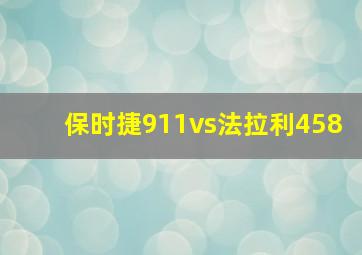 保时捷911vs法拉利458